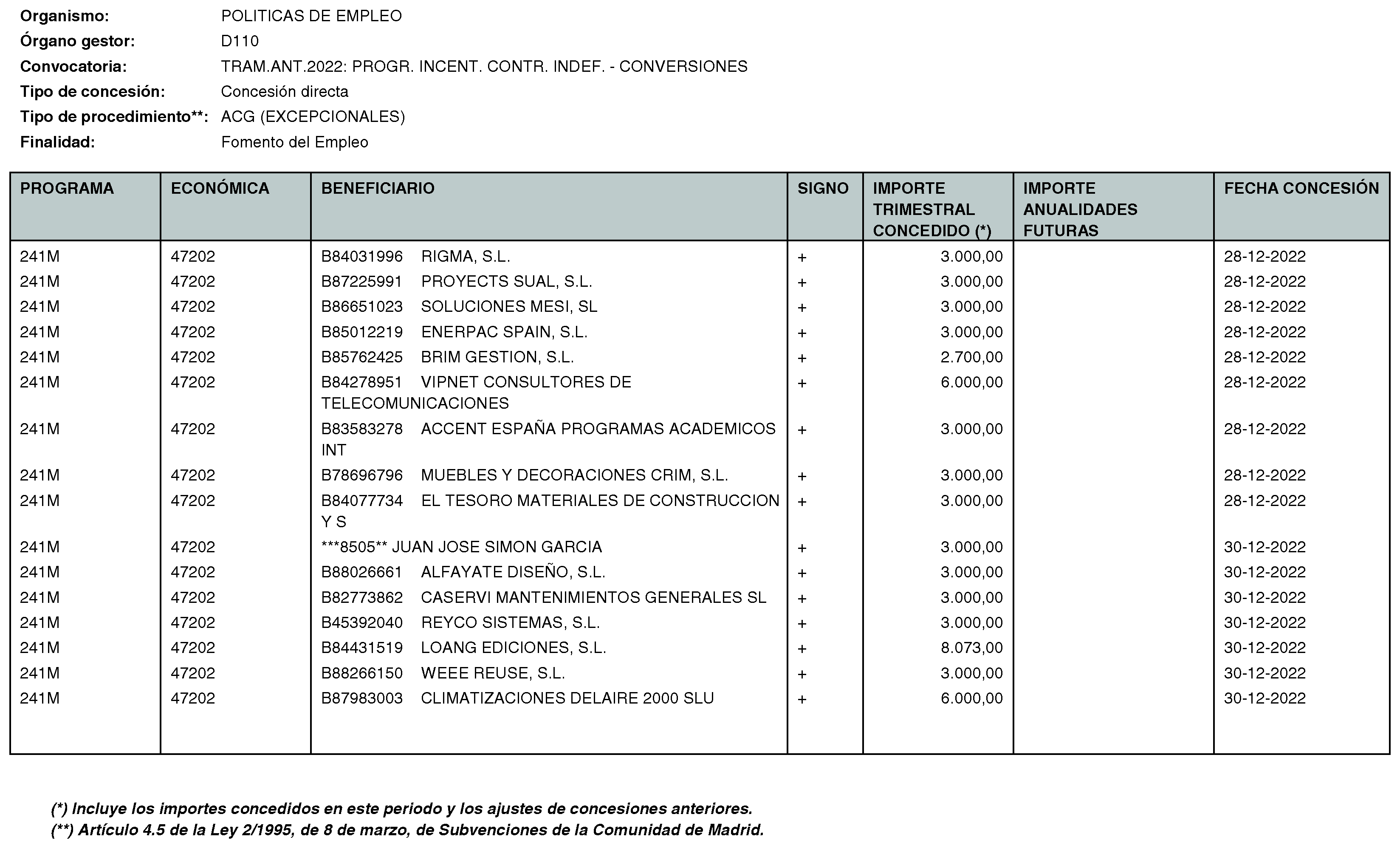 Organismo: POLITICAS DE EMPLEO
Órgano gestor: D110
Convocatoria: TRAM.ANT.2022: PROGR. INCENT. CONTR. INDEF. - CONVERSIONES
Tipo de concesión: Concesión directa
Tipo de procedimiento**: ACG (EXCEPCIONALES)
Finalidad: Fomento del Empleo

| PROGRAMA | ECONÓMICA | BENEFICIARIO | SIGNO | IMPORTE TRIMESTRAL CONCEDIDO (*) | IMPORTE ANUALIDADES FUTURAS | FECHA CONCESIÓN |
|---|---|---|---|---|---|---|
| 241M | 47202 | B84031996 RIGMA, S.L. | + | 3.000,00 | | 28-12-2022 |
| 241M | 47202 | B87225991 PROYECTS SUAL, S.L. | + | 3.000,00 | | 28-12-2022 |
| 241M | 47202 | B86651023 SOLUCIONES MESI, SL | + | 3.000,00 | | 28-12-2022 |
| 241M | 47202 | B85012219 ENERPAC SPAIN, S.L. | + | 3.000,00 | | 28-12-2022 |
| 241M | 47202 | B85762425 BRIM GESTION, S.L. | + | 2.700,00 | | 28-12-2022 |
| 241M | 47202 | B84278951 VIPNET CONSULTORES DE TELECOMUNICACIONES | + | 6.000,00 | | 28-12-2022 |
| 241M | 47202 | B83583278 ACCENT ESPAÑA PROGRAMAS ACADEMICOS INT | + | 3.000,00 | | 28-12-2022 |
| 241M | 47202 | B78696796 MUEBLES Y DECORACIONES CRIM, S.L. | + | 3.000,00 | | 28-12-2022 |
| 241M | 47202 | B84077734 EL TESORO MATERIALES DE CONSTRUCCION Y S | + | 3.000,00 | | 28-12-2022 |
| 241M | 47202 | ***8505** JUAN JOSE SIMON GARCIA | + | 3.000,00 | | 30-12-2022 |
| 241M | 47202 | B88026661 ALFAYATE DISEÑO, S.L. | + | 3.000,00 | | 30-12-2022 |
| 241M | 47202 | B82773862 CASERVI MANTENIMIENTOS GENERALES SL | + | 3.000,00 | | 30-12-2022 |
| 241M | 47202 | B45392040 REYCO SISTEMAS, S.L. | + | 3.000,00 | | 30-12-2022 |
| 241M | 47202 | B84431519 LOANG EDICIONES, S.L. | + | 8.073,00 | | 30-12-2022 |
| 241M | 47202 | B88266150 WEEE REUSE, S.L. | + | 3.000,00 | | 30-12-2022 |
| 241M | 47202 | B87983003 CLIMATIZACIONES DELAIRE 2000 SLU | + | 6.000,00 | | 30-12-2022 |

(*) Incluye los importes concedidos en este periodo y los ajustes de concesiones anteriores.
(**) Artículo 4.5 de la Ley 2/1995, de 8 de marzo, de Subvenciones de la Comunidad de Madrid.